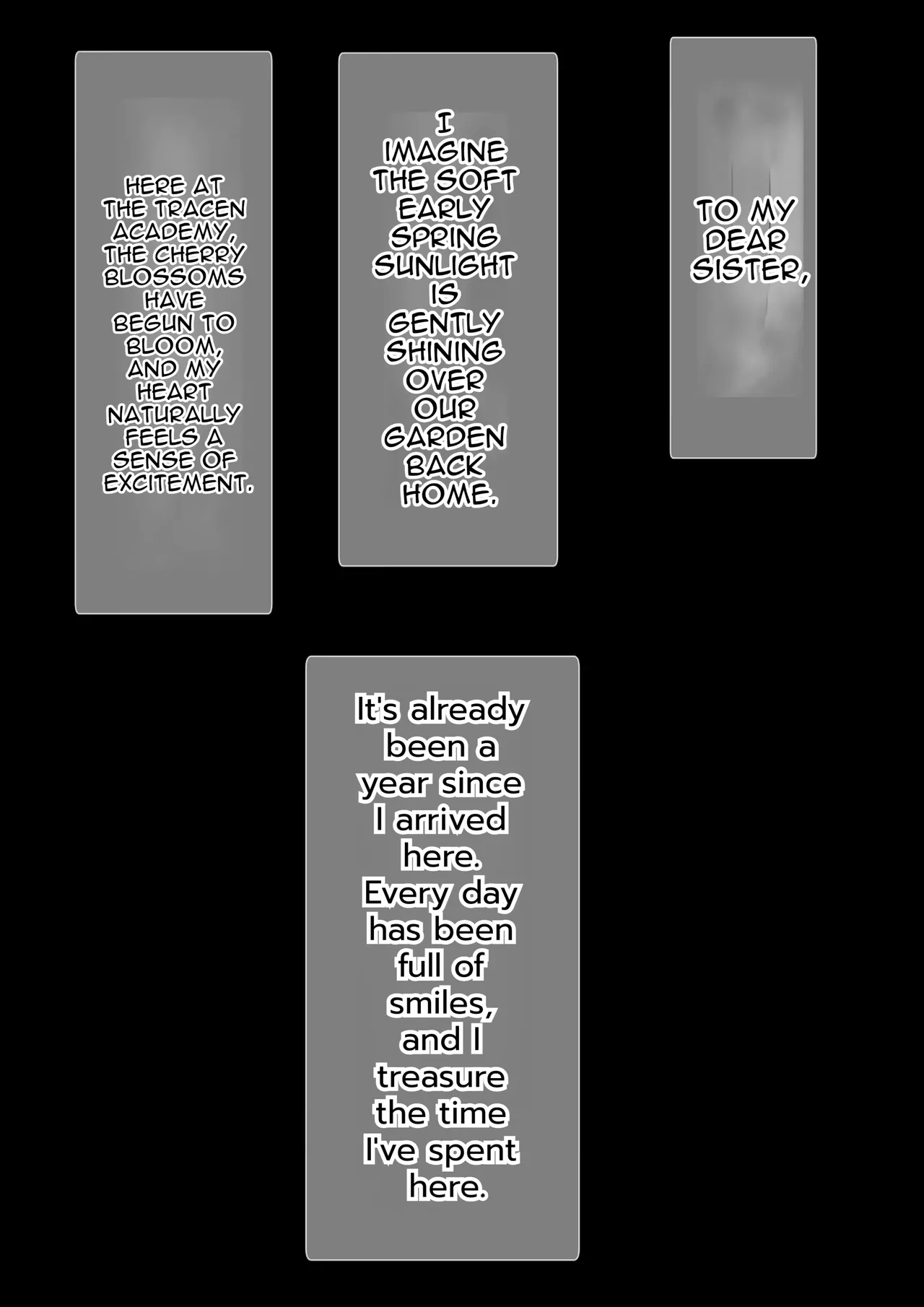 TO MY DEAR SISTER,

I IMAGINE THE SOFT EARLY SPRING SUNLIGHT IS GENTLY SHINING OVER OUR GARDEN BACK HOME.

HERE AT THE TRACEN ACADEMY, THE CHERRY BLOSSOMS HAVE BEGUN TO BLOOM, AND MY HEART NATURALLY FEELS A SENSE OF EXCITEMENT.

It's already been a year since I arrived here. Every day has been full of smiles, and I treasure the time I've spent here.